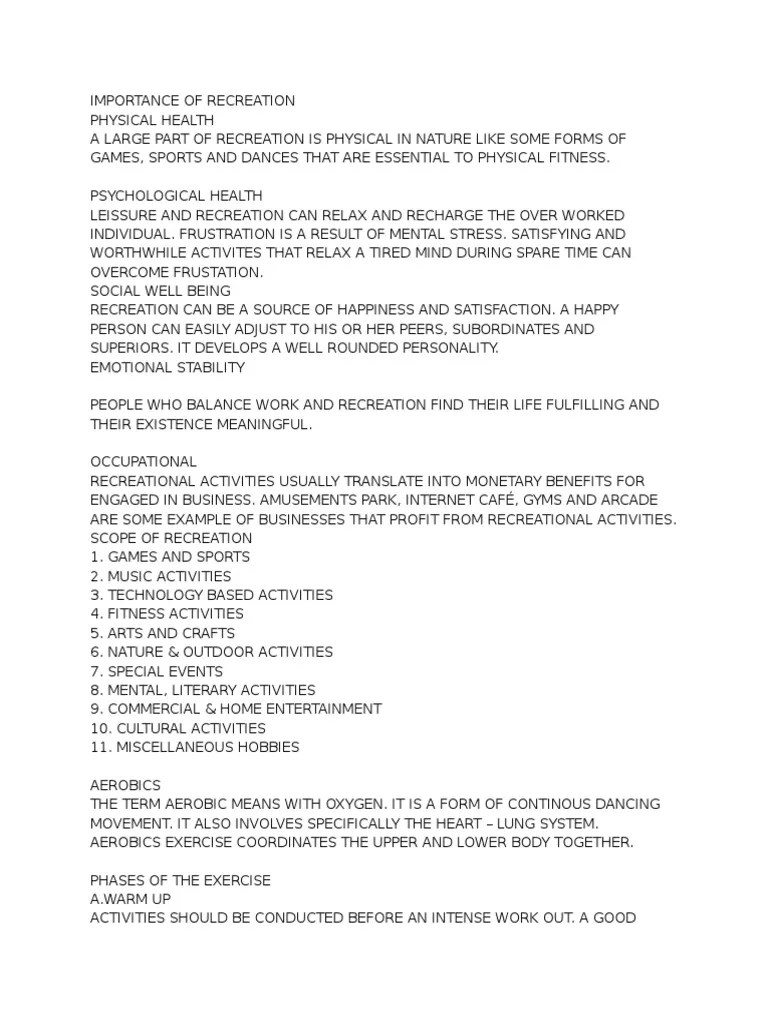 IMPORTANCE OF RECREATION
PHYSICAL HEALTH
A LARGE PART OF RECREATION IS PHYSICAL IN NATURE LIKE SOME FORMS OF GAMES, SPORTS AND DANCES THAT ARE ESSENTIAL TO PHYSICAL FITNESS.

PSYCHOLOGICAL HEALTH
LEISSURE AND RECREATION CAN RELAX AND RECHARGE THE OVER WORKED INDIVIDUAL. FRUSTRATION IS A RESULT OF MENTAL STRESS. SATISFYING AND WORTHWHILE ACTIVITES THAT RELAX A TIRED MIND DURING SPARE TIME CAN OVERCOME FRUSTATION.
SOCIAL WELL BEING
RECREATION CAN BE A SOURCE OF HAPPINESS AND SATISFACTION. A HAPPY PERSON CAN EASILY ADJUST TO HIS OR HER PEERS, SUBORDINATES AND SUPERIORS. IT DEVELOPS A WELL ROUNDED PERSONALITY.
EMOTIONAL STABILITY

PEOPLE WHO BALANCE WORK AND RECREATION FIND THEIR LIFE FULFILLING AND THEIR EXISTENCE MEANINGFUL.

OCCUPATIONAL
RECREATIONAL ACTIVITIES USUALLY TRANSLATE INTO MONETARY BENEFITS FOR ENGAGED IN BUSINESS. AMUSEMENTS PARK, INTERNET CAFÉ, GYMS AND ARCADE ARE SOME EXAMPLE OF BUSINESSES THAT PROFIT FROM RECREATIONAL ACTIVITIES.
SCOPE OF RECREATION
1. GAMES AND SPORTS
2. MUSIC ACTIVITIES
3. TECHNOLOGY BASED ACTIVITIES
4. FITNESS ACTIVITIES
5. ARTS AND CRAFTS
6. NATURE & OUTDOOR ACTIVITIES
7. SPECIAL EVENTS
8. MENTAL, LITERARY ACTIVITIES
9. COMMERCIAL & HOME ENTERTAINMENT
10. CULTURAL ACTIVITIES
11. MISCELLANEOUS HOBBIES

AEROBICS
THE TERM AEROBIC MEANS WITH OXYGEN. IT IS A FORM OF CONTINOUS DANCING MOVEMENT. IT ALSO INVOLVES SPECIFICALLY THE HEART – LUNG SYSTEM. AEROBICS EXERCISE COORDINATES THE UPPER AND LOWER BODY TOGETHER.

PHASES OF THE EXERCISE
A.WARM UP
ACTIVITIES SHOULD BE CONDUCTED BEFORE AN INTENSE WORK OUT. A GOOD